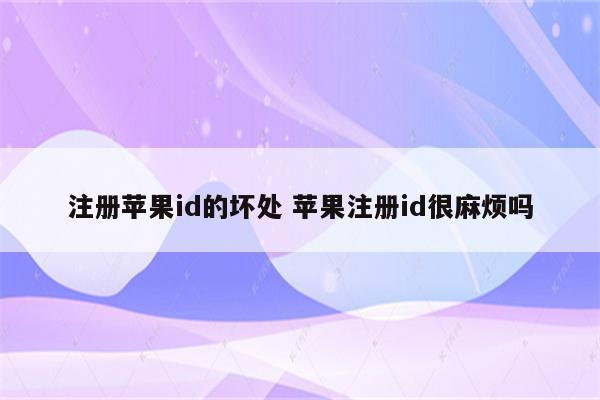 注册苹果id的坏处 苹果注册id很麻烦吗